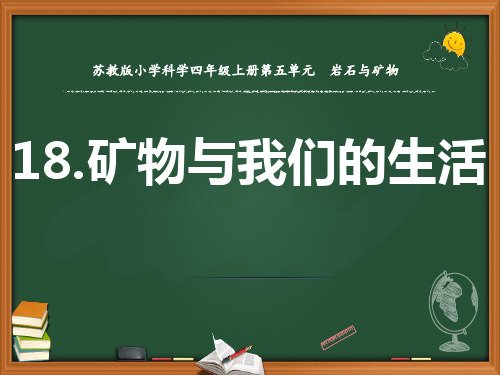 苏教版小学科学四年级上册第五单元　岩石与矿物

18.矿物与我们的生活